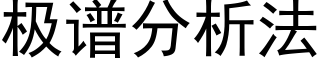 极谱分析法